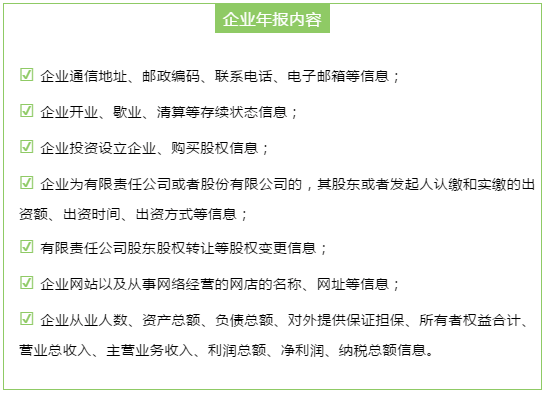 企业年报内容

☑ 企业通信地址、邮政编码、联系电话、电子邮箱等信息；

☑ 企业开业、歇业、清算等存续状态信息；

☑ 企业投资设立企业、购买股权信息；

☑ 企业为有限责任公司或者股份有限公司的，其股东或者发起人认缴和实缴的出资额、出资时间、出资方式等信息；

☑ 有限责任公司股东股权转让等股权变更信息；

☑ 企业网站以及从事网络经营的网店的名称、网址等信息；

☑ 企业从业人数、资产总额、负债总额、对外提供保证担保、所有者权益合计、营业总收入、主营业务收入、利润总额、净利润、纳税总额信息。